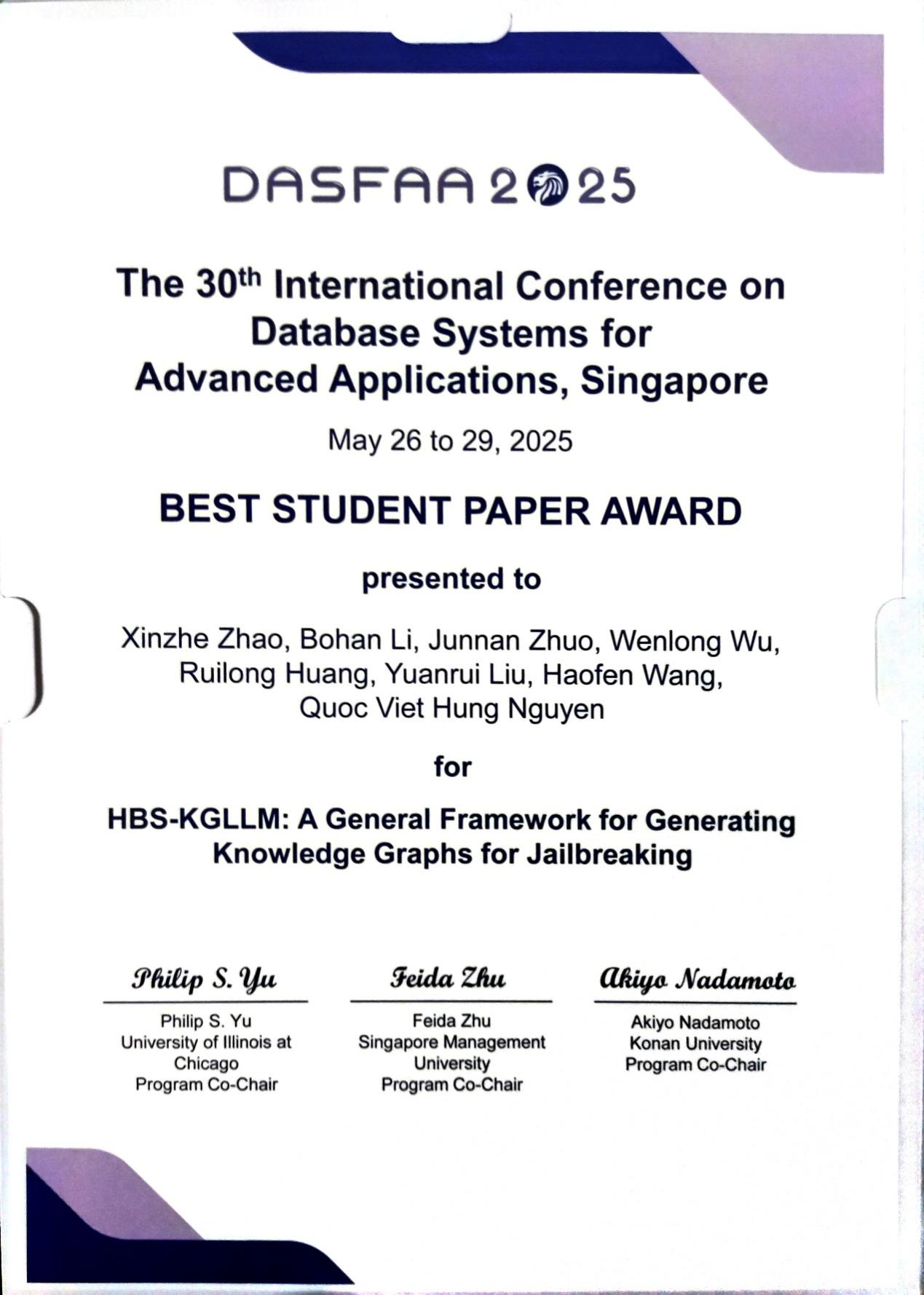 DASFAA 2025

The 30th International Conference on Database Systems for Advanced Applications, Singapore

May 26 to 29, 2025

BEST STUDENT PAPER AWARD

presented to

Xinzhe Zhao, Bohan Li, Junnan Zhuo, Wenlong Wu, Ruilong Huang, Yuanrui Liu, Haofen Wang, Quoc Viet Hung Nguyen

for

HBS-KGLLM: A General Framework for Generating Knowledge Graphs for Jailbreaking

Philip S. Yu
Philip S. Yu
University of Illinois at Chicago
Program Co-Chair

Feida Zhu
Feida Zhu
Singapore Management University
Program Co-Chair

Akiyo Nadamoto
Akiyo Nadamoto
Konan University
Program Co-Chair